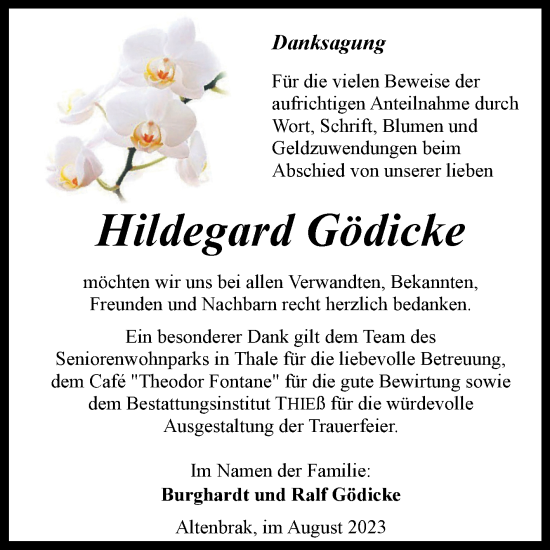 Danksagung

Für die vielen Beweise der aufrichtigen Anteilnahme durch Wort, Schrift, Blumen und Geldzuwendungen beim Abschied von unserer lieben

Hildegard Gödicke

möchten wir uns bei allen Verwandten, Bekannten, Freunden und Nachbarn recht herzlich bedanken.

Ein besonderer Dank gilt dem Team des Seniorenwohnparks in Thale für die liebevolle Betreuung, dem Café "Theodor Fontane" für die gute Bewirtung sowie dem Bestattungsinstitut THIEß für die würdevolle Ausgestaltung der Trauerfeier.

Im Namen der Familie:
Burghardt und Ralf Gödicke

Altenbrak, im August 2023